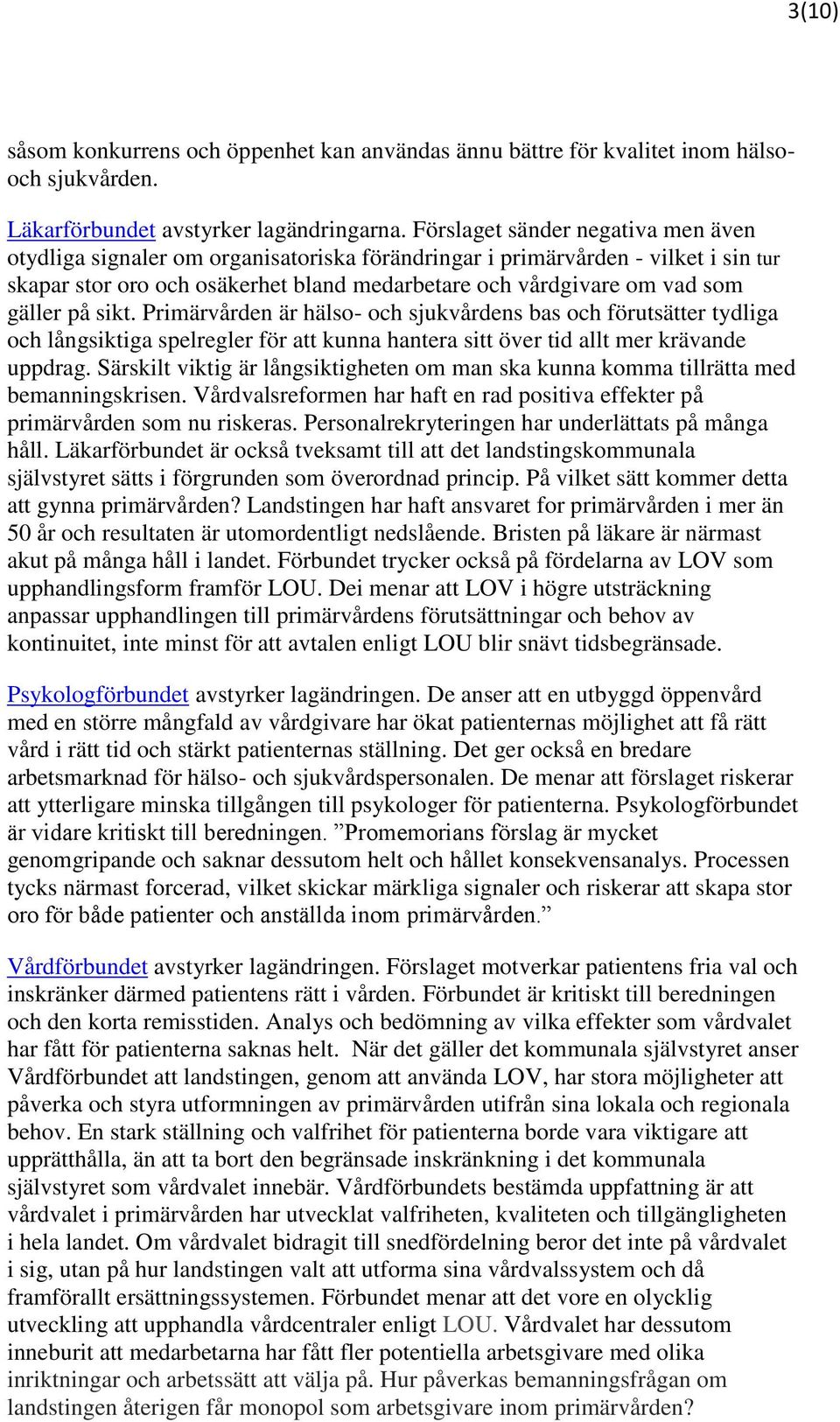 3(10)

såsom konkurrens och öppenhet kan användas ännu bättre för kvalitet inom hälso- och sjukvården.

Läkarförbundet avstyrker lagändringarna. Förslaget sänder negativa men även otydliga signaler om organisatoriska förändringar i primärvården - vilket i sin tur skapar stor oro och osäkerhet bland medarbetare och vårdgivare om vad som gäller på sikt. Primärvården är hälso- och sjukvårdens bas och förutsätter tydliga och långsiktiga spelregler för att kunna hantera sitt över tid allt mer krävande uppdrag. Särskilt viktig är långsiktigheten om man ska kunna komma tillrätta med bemanningskrisen. Vårdvalsreformen har haft en rad positiva effekter på primärvården som nu riskeras. Personalrekryteringen har underlättats på många håll. Läkarförbundet är också tveksamt till att det landstingskommunala självstyret sätts i förgrunden som överordnad princip. På vilket sätt kommer detta att gynna primärvården? Landstingen har haft ansvaret for primärvården i mer än 50 år och resultaten är utomordentligt nedslående. Bristen på läkare är närmast akut på många håll i landet. Förbundet trycker också på fördelarna av LOV som upphandlingsform framför LOU. Dei menar att LOV i högre utsträckning anpassar upphandlingen till primärvårdens förutsättningar och behov av kontinuitet, inte minst för att avtalen enligt LOU blir snävt tidsbegränsade.

Psykologförbundet avstyrker lagändringen. De anser att en utbyggd öppenvård med en större mångfald av vårdgivare har ökat patienternas möjlighet att få rätt vård i rätt tid och stärkt patienternas ställning. Det ger också en bredare arbetsmarknad för hälso- och sjukvårdspersonalen. De menar att förslaget riskerar att ytterligare minska tillgången till psykologer för patienterna. Psykologförbundet är vidare kritiskt till beredningen. ”Promemorians förslag är mycket genomgripande och saknar dessutom helt och hållet konsekvensanalys. Processen tycks närmast forcerad, vilket skickar märkliga signaler och riskerar att skapa stor oro för både patienter och anställda inom primärvården.”

Vårdförbundet avstyrker lagändringen. Förslaget motverkar patientens fria val och inskränker därmed patientens rätt i vården. Förbundet är kritiskt till beredningen och den korta remisstiden. Analys och bedömning av vilka effekter som vårdvalet har fått för patienterna saknas helt. När det gäller det kommunala självstyret anser Vårdförbundet att landstingen, genom att använda LOV, har stora möjligheter att påverka och styra utformningen av primärvården utifrån sina lokala och regionala behov. En stark ställning och valfrihet för patienterna borde vara viktigare att upprätthålla, än att ta bort den begränsade inskränkning i det kommunala självstyret som vårdvalet innebär. Vårdförbundets bestämda uppfattning är att vårdvalet i primärvården har utvecklat valfriheten, kvaliteten och tillgängligheten i hela landet. Om vårdvalet bidragit till snedfördelning beror det inte på vårdvalet i sig, utan på hur landstingen valt att utforma sina vårdvalssystem och då framförallt ersättningssystemen. Förbundet menar att det vore en olycklig utveckling att upphandla vårdcentraler enligt LOU. Vårdvalet har dessutom inneburit att medarbetarna har fått fler potentiella arbetsgivare med olika inriktningar och arbetssätt att välja på. Hur påverkas bemanningsfrågan om landstingen återigen får monopol som arbetsgivare inom primärvården?